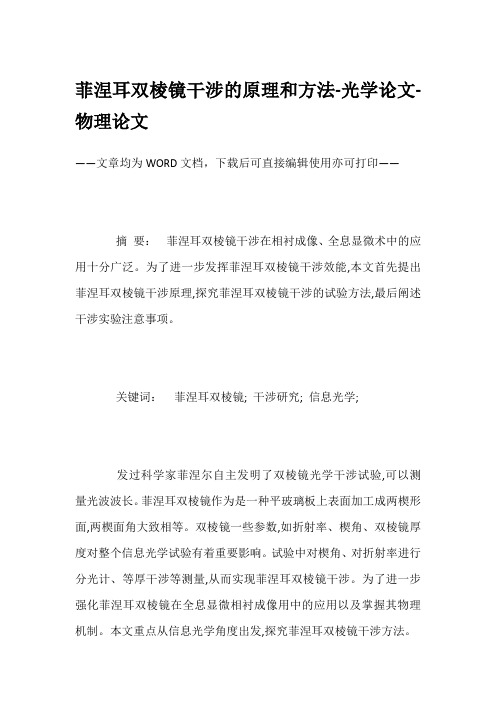 菲涅耳双棱镜干涉的原理和方法-光学论文-物理论文

——文章均为WORD文档，下载后可直接编辑使用亦可打印——

摘 要： 菲涅耳双棱镜干涉在相衬成像、全息显微术中的应用十分广泛。为了进一步发挥菲涅耳双棱镜干涉效能,本文首先提出菲涅耳双棱镜干涉原理,探究菲涅耳双棱镜干涉的试验方法,最后阐述干涉实验注意事项。

关键词： 菲涅耳双棱镜; 干涉研究; 信息光学;

发过科学家菲涅尔自主发明了双棱镜光学干涉试验,可以测量光波波长。菲涅耳双棱镜作为是一种平玻璃板上表面加工成两楔形面,两楔面角大致相等。双棱镜一些参数,如折射率、楔角、双棱镜厚度对整个信息光学试验有着重要影响。试验中对楔角、对折射率进行分光计、等厚干涉等测量,从而实现菲涅耳双棱镜干涉。为了进一步强化菲涅耳双棱镜在全息显微相衬成像用中的应用以及掌握其物理机制。本文重点从信息光学角度出发,探究菲涅耳双棱镜干涉方法。